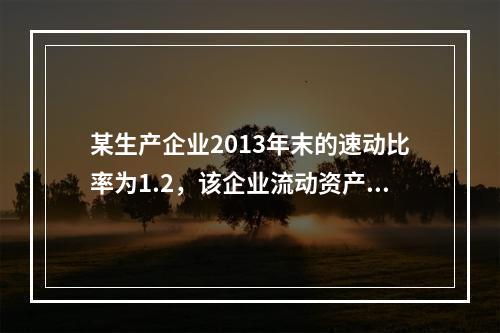 某生产企业2013年末的速动比率为1.2，该企业流动资产...